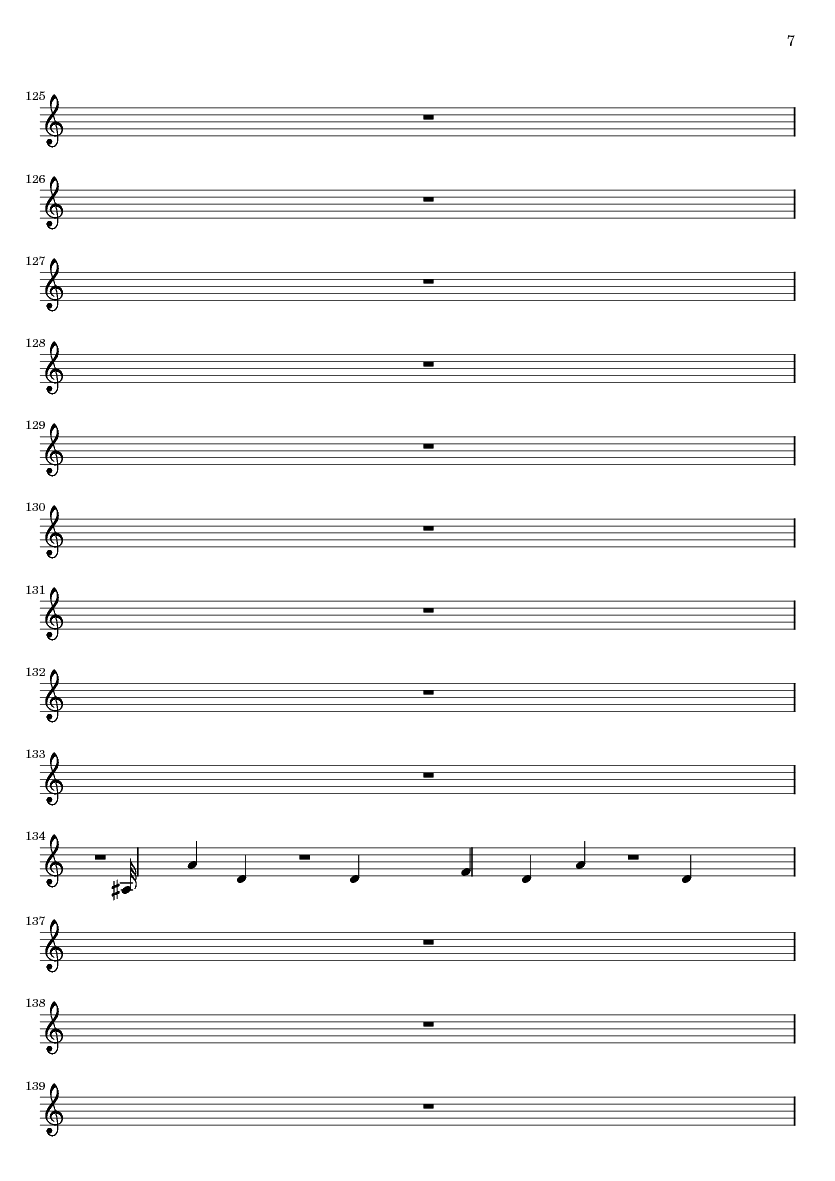 7

125

126

127

128

129

130

131

132

133

134

137

138

139